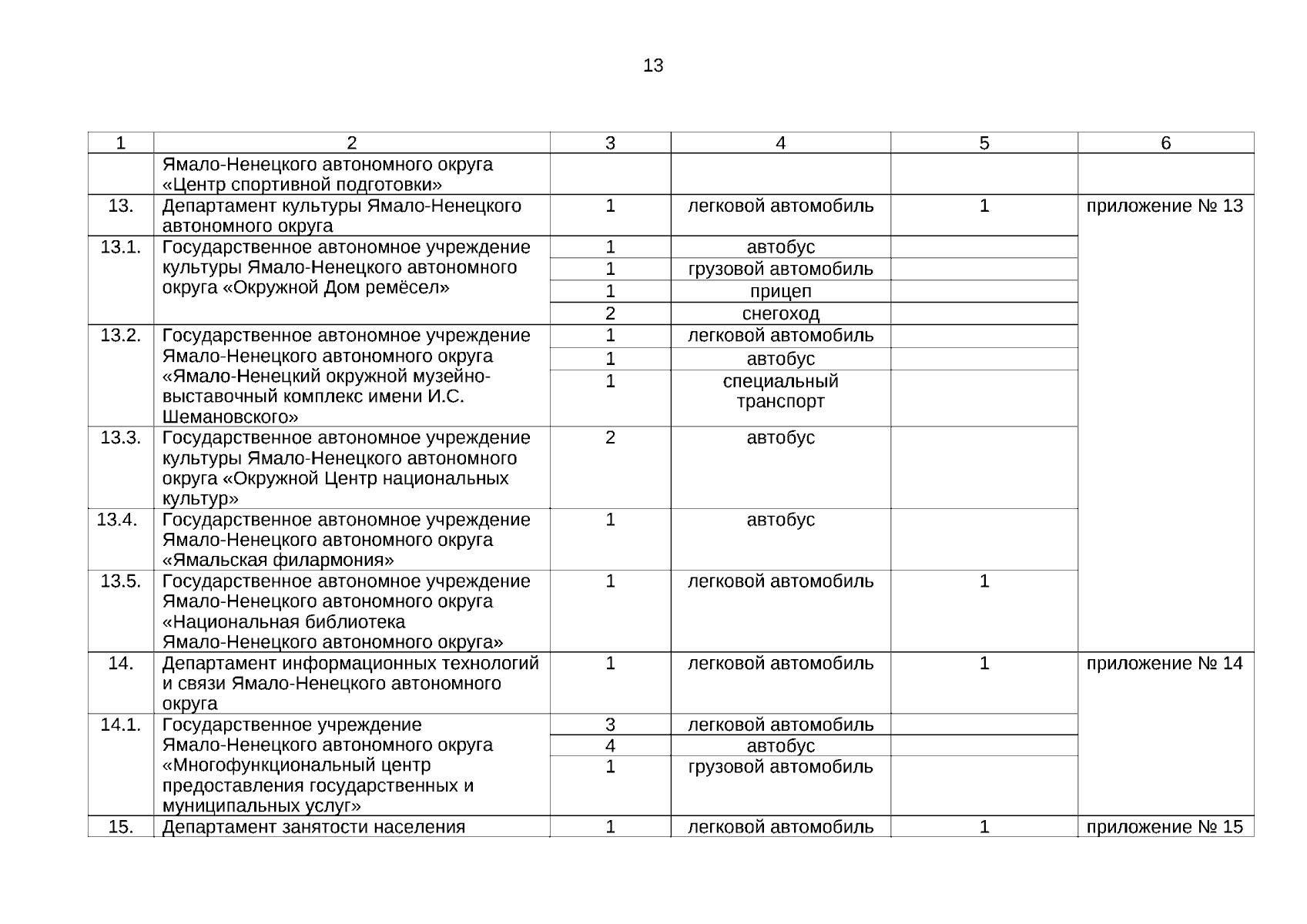 13

| 1 | 2 | 3 | 4 | 5 | 6 |
|---|---|---|---|---|---|
| | Ямало-Ненецкого автономного округа «Центр спортивной подготовки» | | | | |
| 13. | Департамент культуры Ямало-Ненецкого автономного округа | 1 | легковой автомобиль | 1 | приложение № 13 |
| 13.1. | Государственное автономное учреждение культуры Ямало-Ненецкого автономного округа «Окружной Дом ремёсел» | 1 | автобус | | |
| | | 1 | грузовой автомобиль | | |
| | | 1 | прицеп | | |
| | | 2 | снегоход | | |
| 13.2. | Государственное автономное учреждение Ямало-Ненецкого автономного округа «Ямало-Ненецкий окружной музейно-выставочный комплекс имени И.С. Шемановского» | 1 | легковой автомобиль | | |
| | | 1 | автобус | | |
| | | 1 | специальный транспорт | | |
| 13.3. | Государственное автономное учреждение культуры Ямало-Ненецкого автономного округа «Окружной Центр национальных культур» | 2 | автобус | | |
| 13.4. | Государственное автономное учреждение Ямало-Ненецкого автономного округа «Ямальская филармония» | 1 | автобус | | |
| 13.5. | Государственное автономное учреждение Ямало-Ненецкого автономного округа «Национальная библиотека Ямало-Ненецкого автономного округа» | 1 | легковой автомобиль | 1 | |
| 14. | Департамент информационных технологий и связи Ямало-Ненецкого автономного округа | 1 | легковой автомобиль | 1 | приложение № 14 |
| 14.1. | Государственное учреждение Ямало-Ненецкого автономного округа «Многофункциональный центр предоставления государственных и муниципальных услуг» | 3 | легковой автомобиль | | |
| | | 4 | автобус | | |
| | | 1 | грузовой автомобиль | | |
| 15. | Департамент занятости населения | 1 | легковой автомобиль | 1 | приложение № 15 |